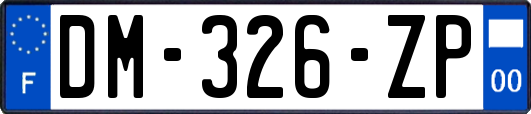 F
DM-326-ZP
00